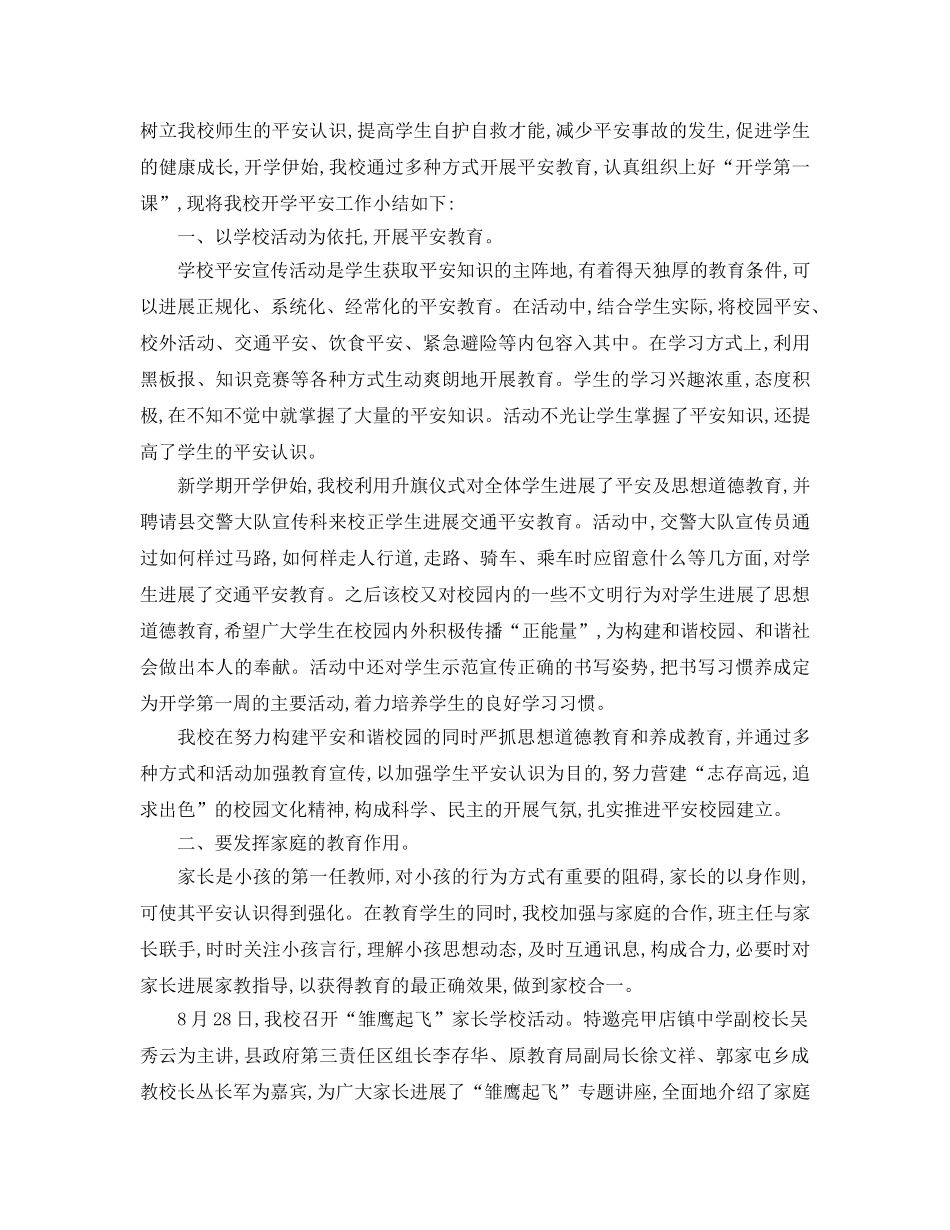 树立我校师生的平安认识,提高学生自护自救才能,减少平安事故的发生,促进学生的健康成长,开学伊始,我校通过多种方式开展平安教育,认真组织上好“开学第一课”,现将我校开学平安工作小结如下:

一、以学校活动为依托,开展平安教育。

学校平安宣传活动是学生获取平安知识的主阵地,有着得天独厚的教育条件,可以进展正规化、系统化、经常化的平安教育。在活动中,结合学生实际,将校园平安、校外活动、交通平安、饮食平安、紧急避险等内包容入其中。在学习方式上,利用黑板报、知识竞赛等各种方式生动爽朗地开展教育。学生的学习兴趣浓重,态度积极,在不知不觉中就掌握了大量的平安知识。活动不光让学生掌握了平安知识,还提高了学生的平安认识。

新学期开学伊始,我校利用升旗仪式对全体学生进展了平安及思想道德教育,并聘请县交警大队宣传科来校正学生进展交通平安教育。活动中,交警大队宣传员通过如何样过马路,如何样走人行道,走路、骑车、乘车时应留意什么等几方面,对学生进展了交通平安教育。之后该校又对校园内的一些不文明行为对学生进展了思想道德教育,希望广大学生在校园内外积极传播“正能量”,为构建和谐校园、和谐社会做出本人的奉献。活动中还对学生示范宣传正确的书写姿势,把书写习惯养成定为开学第一周的主要活动,着力培养学生的良好学习习惯。

我校在努力构建平安和谐校园的同时严抓思想道德教育和养成教育,并通过多种方式和活动加强教育宣传,以加强学生平安认识为目的,努力营建“志存高远,追求出色”的校园文化精神,构成科学、民主的开展气氛,扎实推进平安校园建立。

二、要发挥家庭的教育作用。

家长是小孩的第一任教师,对小孩的行为方式有重要的阻碍,家长的以身作则,可使其平安认识得到强化。在教育学生的同时,我校加强与家庭的合作,班主任与家长联手,时时关注小孩言行,理解小孩思想动态,及时互通讯息,构成合力,必要时对家长进展家教指导,以获得教育的最正确效果,做到家校合一。

8月28日,我校召开“雏鹰起飞”家长学校活动。特邀亮甲店镇中学副校长吴秀云为主讲,县政府第三责任区组长李存华、原教育局副局长徐文祥、郭家屯乡成教校长丛长军为嘉宾,为广大家长进展了“雏鹰起飞”专题讲座,全面地介绍了家庭